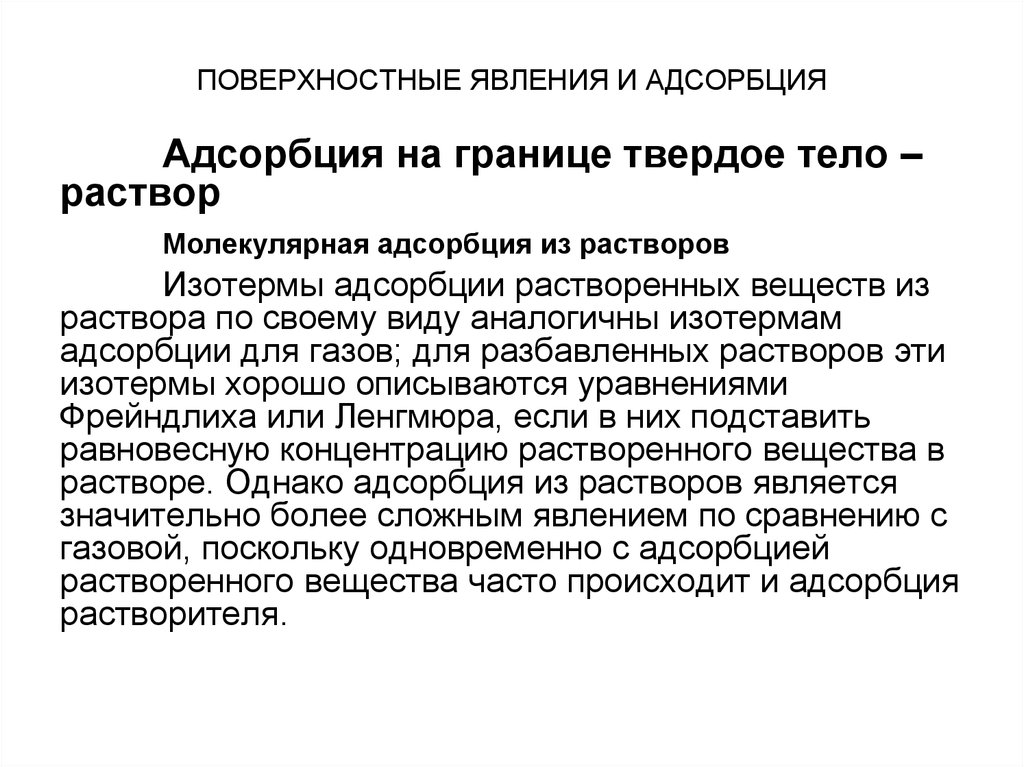 ПОВЕРХНОСТНЫЕ ЯВЛЕНИЯ И АДСОРБЦИЯ

Адсорбция на границе твердое тело – раствор

Молекулярная адсорбция из растворов

Изотермы адсорбции растворенных веществ из раствора по своему виду аналогичны изотермам адсорбции для газов; для разбавленных растворов эти изотермы хорошо описываются уравнениями Фрейндлиха или Ленгмюра, если в них подставить равновесную концентрацию растворенного вещества в растворе. Однако адсорбция из растворов является значительно более сложным явлением по сравнению с газовой, поскольку одновременно с адсорбцией растворенного вещества часто происходит и адсорбция растворителя.